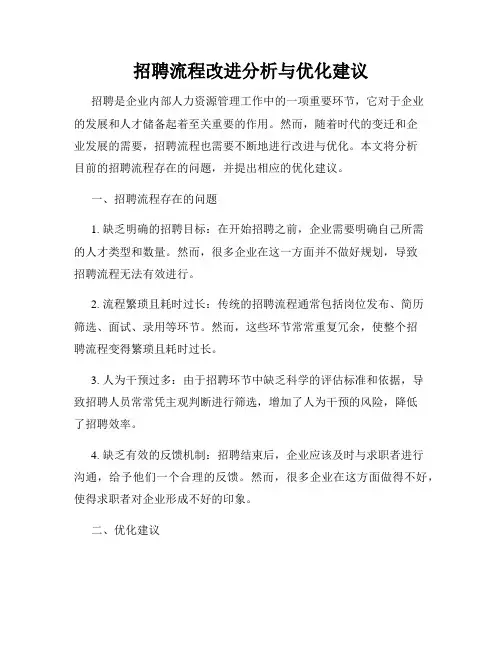 招聘流程改进分析与优化建议

招聘是企业内部人力资源管理工作中的一项重要环节，它对于企业的发展和人才储备起着至关重要的作用。然而，随着时代的变迁和企业发展的需要，招聘流程也需要不断地进行改进与优化。本文将分析目前的招聘流程存在的问题，并提出相应的优化建议。

一、招聘流程存在的问题

1. 缺乏明确的招聘目标：在开始招聘之前，企业需要明确自己所需的人才类型和数量。然而，很多企业在这一方面并不做好规划，导致招聘流程无法有效进行。

2. 流程繁琐且耗时过长：传统的招聘流程通常包括岗位发布、简历筛选、面试、录用等环节。然而，这些环节常常重复冗余，使整个招聘流程变得繁琐且耗时过长。

3. 人为干预过多：由于招聘环节中缺乏科学的评估标准和依据，导致招聘人员常常凭主观判断进行筛选，增加了人为干预的风险，降低了招聘效率。

4. 缺乏有效的反馈机制：招聘结束后，企业应该及时与求职者进行沟通，给予他们一个合理的反馈。然而，很多企业在这方面做得不好，使得求职者对企业形成不好的印象。

二、优化建议